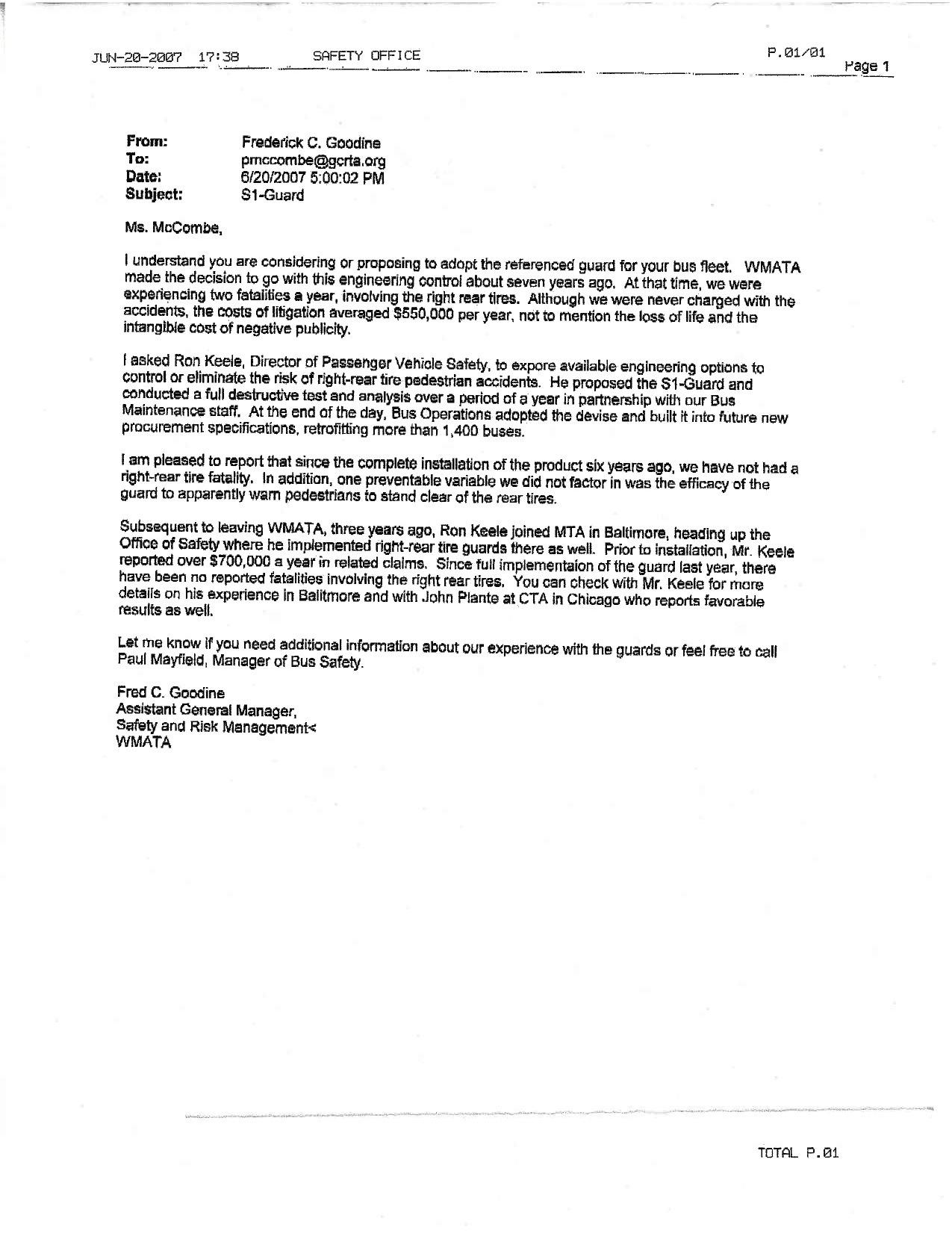 JUN-20-2007 17:38 SAFETY OFFICE P.01/01

Page 1

From: Frederick C. Goodine
To: pmccombe@gcrta.org
Date: 6/20/2007 5:00:02 PM
Subject: S1-Guard

Ms. McCombe,

I understand you are considering or proposing to adopt the referenced guard for your bus fleet. WMATA made the decision to go with this engineering control about seven years ago. At that time, we were experiencing two fatalities a year, involving the right rear tires. Although we were never charged with the accidents, the costs of litigation averaged $550,000 per year, not to mention the loss of life and the intangible cost of negative publicity.

I asked Ron Keele, Director of Passenger Vehicle Safety, to expore available engineering options to control or eliminate the risk of right-rear tire pedestrian accidents. He proposed the S1-Guard and conducted a full destructive test and analysis over a period of a year in partnership with our Bus Maintenance staff. At the end of the day, Bus Operations adopted the devise and built it into future new procurement specifications, retrofitting more than 1,400 buses.

I am pleased to report that since the complete installation of the product six years ago, we have not had a right-rear tire fatality. In addition, one preventable variable we did not factor in was the efficacy of the guard to apparently warn pedestrians to stand clear of the rear tires.

Subsequent to leaving WMATA, three years ago, Ron Keele joined MTA in Baltimore, heading up the Office of Safety where he implemented right-rear tire guards there as well. Prior to installation, Mr. Keele reported over $700,000 a year in related claims. Since full implementaion of the guard last year, there have been no reported fatalities involving the right rear tires. You can check with Mr. Keele for more details on his experience in Balitmore and with John Plante at CTA in Chicago who reports favorable results as well.

Let me know if you need additional information about our experience with the guards or feel free to call Paul Mayfield, Manager of Bus Safety.

Fred C. Goodine
Assistant General Manager,
Safety and Risk Management<
WMATA

TOTAL P.01